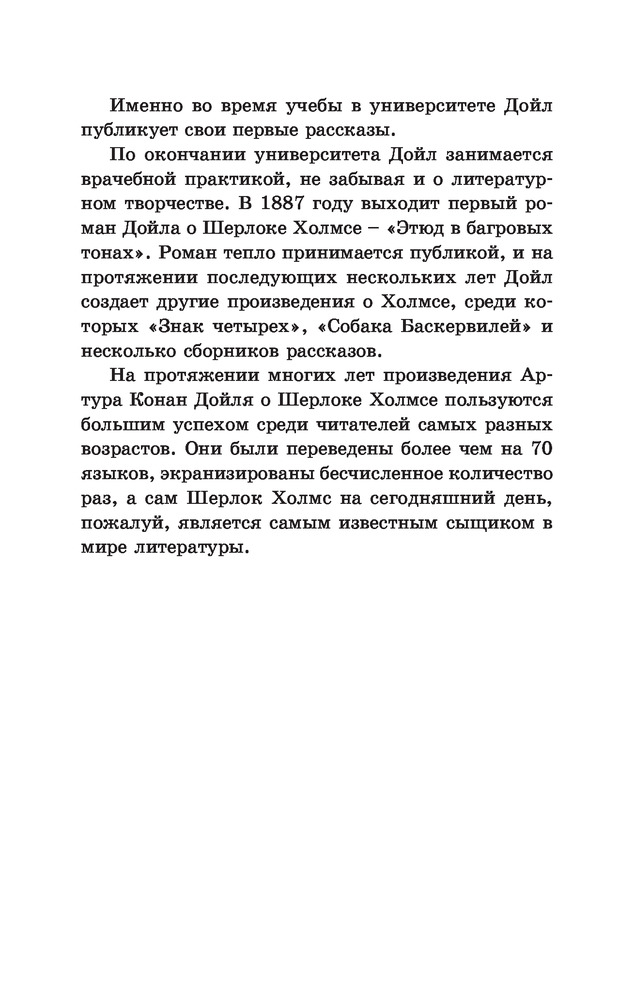 Именно во время учебы в университете Дойл публикует свои первые рассказы.

По окончании университета Дойл занимается врачебной практикой, не забывая и о литературном творчестве. В 1887 году выходит первый роман Дойла о Шерлоке Холмсе – «Этюд в багровых тонах». Роман тепло принимается публикой, и на протяжении последующих нескольких лет Дойл создает другие произведения о Холмсе, среди которых «Знак четырех», «Собака Баскервилей» и несколько сборников рассказов.

На протяжении многих лет произведения Артура Конан Дойля о Шерлоке Холмсе пользуются большим успехом среди читателей самых разных возрастов. Они были переведены более чем на 70 языков, экранизированы бесчисленное количество раз, а сам Шерлок Холмс на сегодняшний день, пожалуй, является самым известным сыщиком в мире литературы.